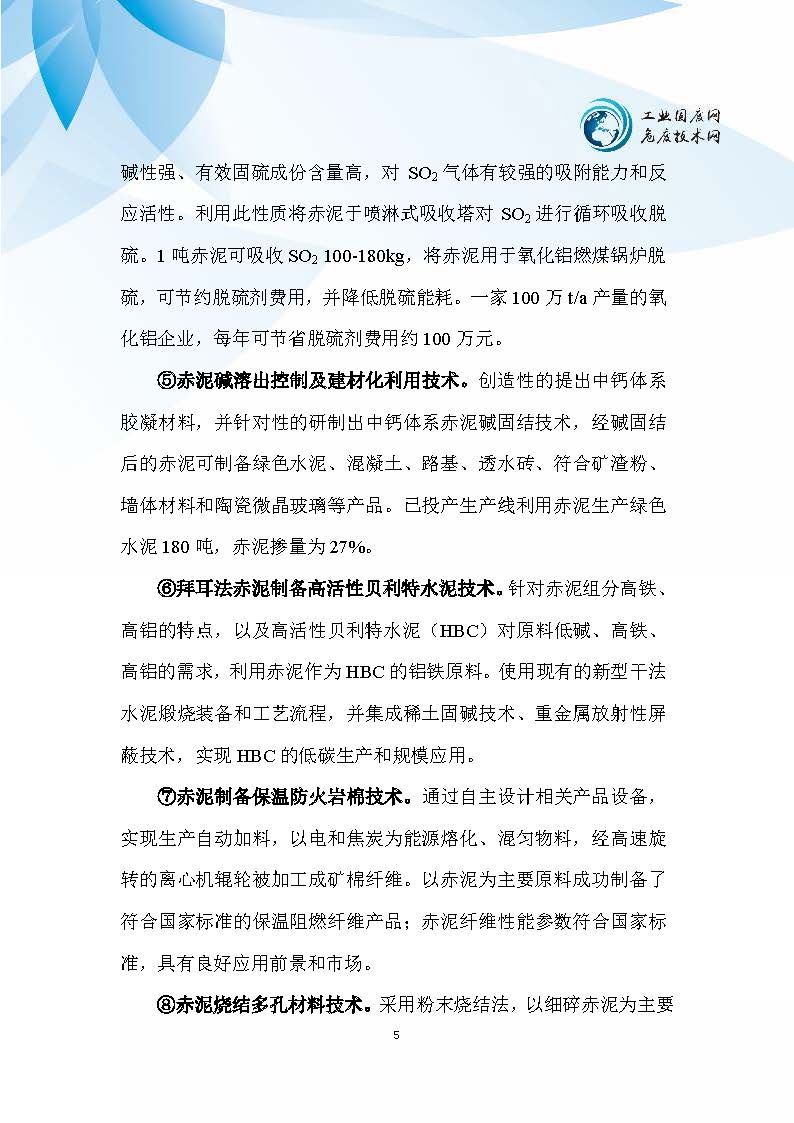 工业固废网
危废技术网

碱性强、有效固硫成份含量高，对 $SO_2$ 气体有较强的吸附能力和反应活性。利用此性质将赤泥于喷淋式吸收塔对 $SO_2$ 进行循环吸收脱硫。1 吨赤泥可吸收 $SO_2$ 100-180kg，将赤泥用于氧化铝燃煤锅炉脱硫，可节约脱硫剂费用，并降低脱硫能耗。一家 100 万 t/a 产量的氧化铝企业，每年可节省脱硫剂费用约 100 万元。

⑤赤泥碱溶出控制及建材化利用技术。创造性的提出中钙体系胶凝材料，并针对性的研制出中钙体系赤泥碱固结技术，经碱固结后的赤泥可制备绿色水泥、混凝土、路基、透水砖、符合矿渣粉、墙体材料和陶瓷微晶玻璃等产品。已投产生产线利用赤泥生产绿色水泥 180 吨，赤泥掺量为 27%。

⑥拜耳法赤泥制备高活性贝利特水泥技术。针对赤泥组分高铁、高铝的特点，以及高活性贝利特水泥（HBC）对原料低碱、高铁、高铝的需求，利用赤泥作为 HBC 的铝铁原料。使用现有的新型干法水泥煅烧装备和工艺流程，并集成稀土固碱技术、重金属放射性屏蔽技术，实现 HBC 的低碳生产和规模应用。

⑦赤泥制备保温防火岩棉技术。通过自主设计相关产品设备，实现生产自动加料，以电和焦炭为能源熔化、混匀物料，经高速旋转的离心机辊轮被加工成矿棉纤维。以赤泥为主要原料成功制备了符合国家标准的保温阻燃纤维产品；赤泥纤维性能参数符合国家标准，具有良好应用前景和市场。

⑧赤泥烧结多孔材料技术。采用粉末烧结法，以细碎赤泥为主要

5